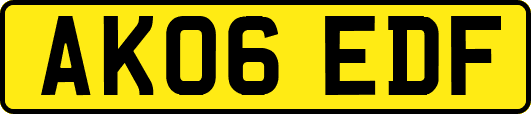 AK06 EDF